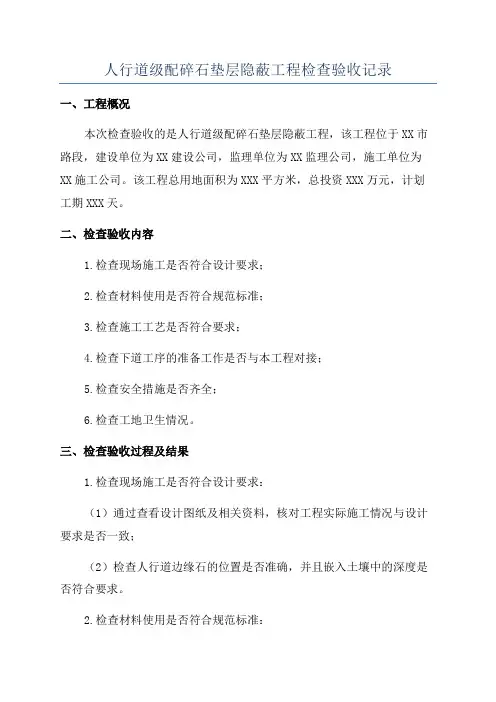 人行道级配碎石垫层隐蔽工程检查验收记录

一、工程概况

本次检查验收的是人行道级配碎石垫层隐蔽工程，该工程位于XX市路段，建设单位为XX建设公司，监理单位为XX监理公司，施工单位为XX施工公司。该工程总用地面积为XXX平方米，总投资XXX万元，计划工期XXX天。

二、检查验收内容

1.检查现场施工是否符合设计要求；

2.检查材料使用是否符合规范标准；

3.检查施工工艺是否符合要求；

4.检查下道工序的准备工作是否与本工程对接；

5.检查安全措施是否齐全；

6.检查工地卫生情况。

三、检查验收过程及结果

1.检查现场施工是否符合设计要求：

（1）通过查看设计图纸及相关资料，核对工程实际施工情况与设计要求是否一致；

（2）检查人行道边缘石的位置是否准确，并且嵌入土壤中的深度是否符合要求。

2.检查材料使用是否符合规范标准：